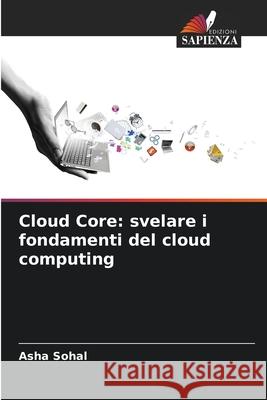 EDIZIONI
SAPIENZA

Cloud Core: svelare i fondamenti del cloud computing

Asha Sohal

Kraina Książek